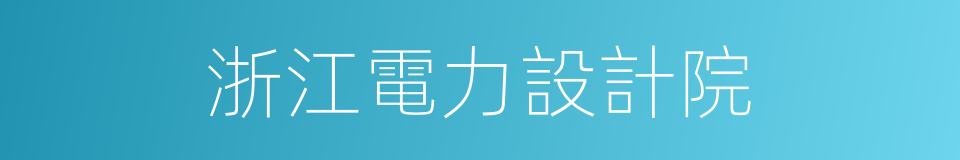 浙江電力設計院